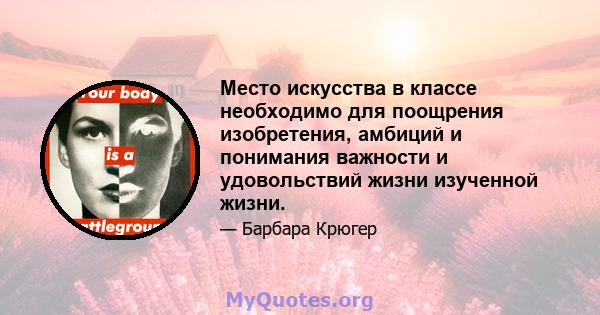 our body
is a
ttlegrou

Место искусства в классе необходимо для поощрения изобретения, амбиций и понимания важности и удовольствий жизни изученной жизни.

— Барбара Крюгер

MyQuotes.org